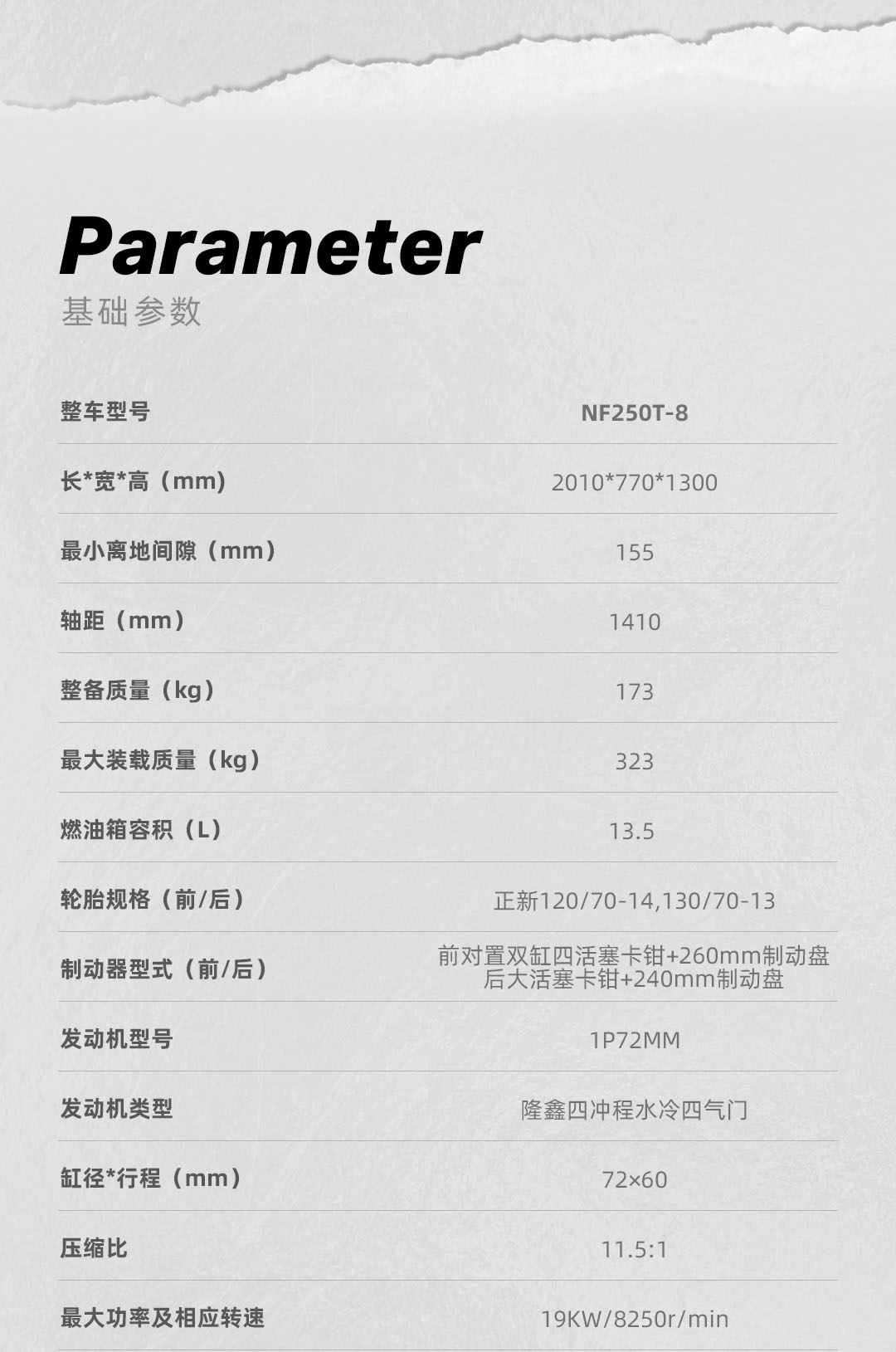 Parameter
基础参数

| 整车型号 | NF250T-8 |
|---|---|
| 长*宽*高（mm） | 2010*770*1300 |
| 最小离地间隙（mm） | 155 |
| 轴距（mm） | 1410 |
| 整备质量（kg） | 173 |
| 最大装载质量（kg） | 323 |
| 燃油箱容积（L） | 13.5 |
| 轮胎规格（前/后） | 正新120/70-14,130/70-13 |
| 制动器型式（前/后） | 前对置双缸四活塞卡钳+260mm制动盘 后大活塞卡钳+240mm制动盘 |
| 发动机型号 | 1P72MM |
| 发动机类型 | 隆鑫四冲程水冷四气门 |
| 缸径*行程（mm） | 72×60 |
| 压缩比 | 11.5:1 |
| 最大功率及相应转速 | 19KW/8250r/min |